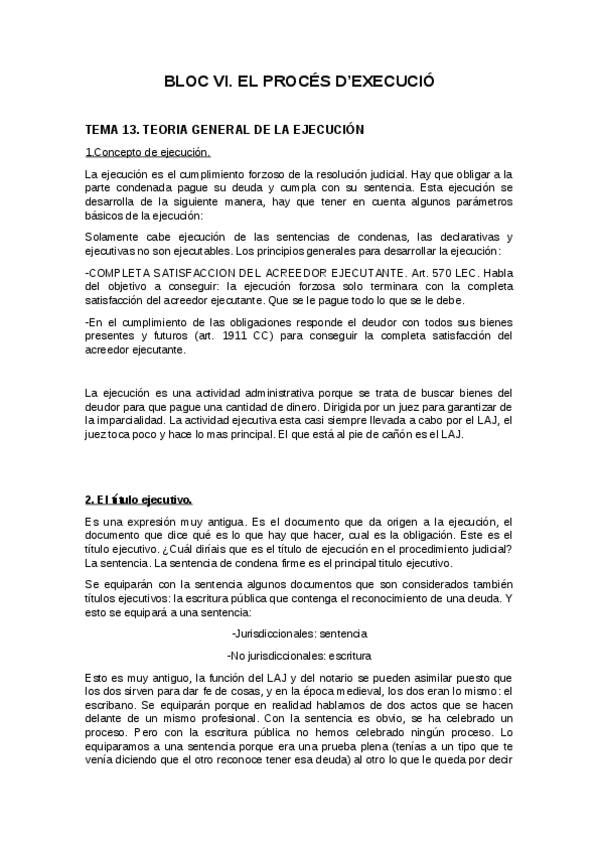 BLOC VI. EL PROCÉS D'EXECUCIÓ

TEMA 13. TEORIA GENERAL DE LA EJECUCIÓN

1.Concepto de ejecución.

La ejecución es el cumplimiento forzoso de la resolución judicial. Hay que obligar a la parte condenada pague su deuda y cumpla con su sentencia. Esta ejecución se desarrolla de la siguiente manera, hay que tener en cuenta algunos parámetros básicos de la ejecución:

Solamente cabe ejecución de las sentencias de condenas, las declarativas y ejecutivas no son ejecutables. Los principios generales para desarrollar la ejecución:

-COMPLETA SATISFACCION DEL ACREEDOR EJECUTANTE. Art. 570 LEC. Habla del objetivo a conseguir: la ejecución forzosa solo terminara con la completa satisfacción del acreedor ejecutante. Que se le pague todo lo que se le debe.

-En el cumplimiento de las obligaciones responde el deudor con todos sus bienes presentes y futuros (art. 1911 CC) para conseguir la completa satisfacción del acreedor ejecutante.

La ejecución es una actividad administrativa porque se trata de buscar bienes del deudor para que pague una cantidad de dinero. Dirigida por un juez para garantizar de la imparcialidad. La actividad ejecutiva esta casi siempre llevada a cabo por el LAJ, el juez toca poco y hace lo mas principal. El que está al pie de cañón es el LAJ.

2. El título ejecutivo.

Es una expresión muy antigua. Es el documento que da origen a la ejecución, el documento que dice qué es lo que hay que hacer, cual es la obligación. Este es el título ejecutivo. ¿Cuál diríais que es el título de ejecución en el procedimiento judicial? La sentencia. La sentencia de condena firme es el principal titulo ejecutivo.

Se equiparán con la sentencia algunos documentos que son considerados también títulos ejecutivos: la escritura pública que contenga el reconocimiento de una deuda. Y esto se equipará a una sentencia:

-Jurisdiccionales: sentencia

-No jurisdiccionales: escritura

Esto es muy antiguo, la función del LAJ y del notario se pueden asimilar puesto que los dos sirven para dar fe de cosas, y en la época medieval, los dos eran lo mismo: el escribano. Se equiparán porque en realidad hablamos de dos actos que se hacen delante de un mismo profesional. Con la sentencia es obvio, se ha celebrado un proceso. Pero con la escritura pública no hemos celebrado ningún proceso. Lo equiparamos a una sentencia porque era una prueba plena (tenías a un tipo que te venía diciendo que el otro reconoce tener esa deuda) al otro lo que le queda por decir